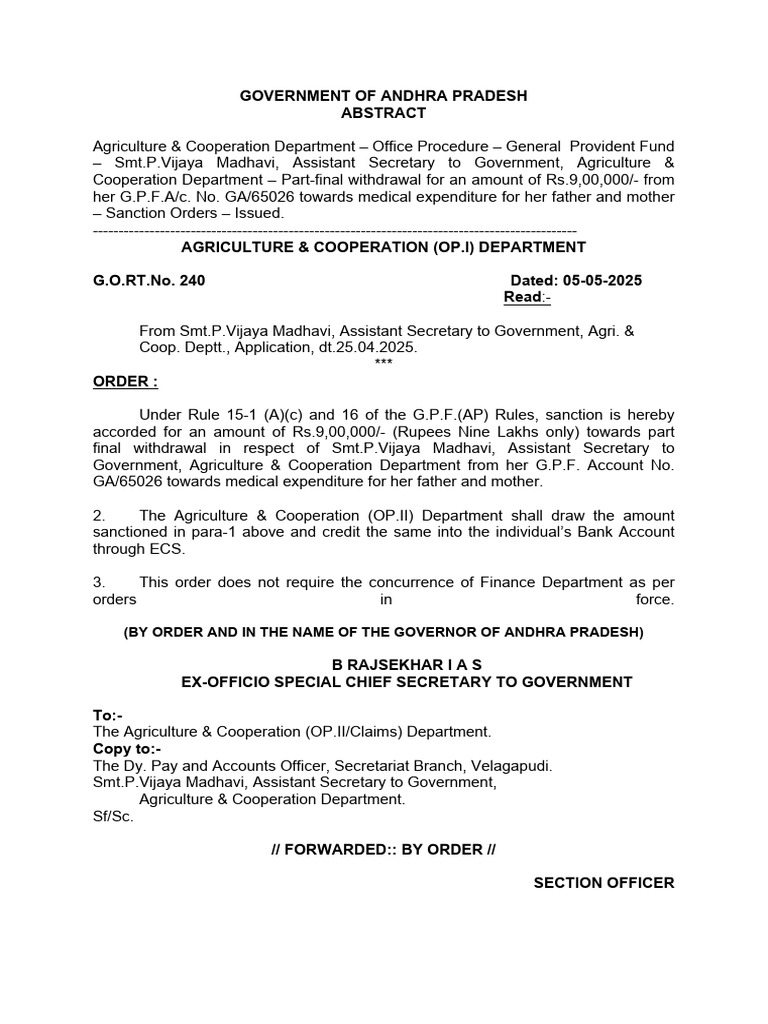 GOVERNMENT OF ANDHRA PRADESH
ABSTRACT

Agriculture & Cooperation Department – Office Procedure – General Provident Fund – Smt.P.Vijaya Madhavi, Assistant Secretary to Government, Agriculture & Cooperation Department – Part-final withdrawal for an amount of Rs.9,00,000/- from her G.P.F.A/c. No. GA/65026 towards medical expenditure for her father and mother – Sanction Orders – Issued.

AGRICULTURE & COOPERATION (OP.I) DEPARTMENT

G.O.RT.No. 240 Dated: 05-05-2025
Read:-

From Smt.P.Vijaya Madhavi, Assistant Secretary to Government, Agri. & Coop. Deptt., Application, dt.25.04.2025.
***

ORDER :

Under Rule 15-1 (A)(c) and 16 of the G.P.F.(AP) Rules, sanction is hereby accorded for an amount of Rs.9,00,000/- (Rupees Nine Lakhs only) towards part final withdrawal in respect of Smt.P.Vijaya Madhavi, Assistant Secretary to Government, Agriculture & Cooperation Department from her G.P.F. Account No. GA/65026 towards medical expenditure for her father and mother.

2. The Agriculture & Cooperation (OP.II) Department shall draw the amount sanctioned in para-1 above and credit the same into the individual's Bank Account through ECS.

3. This order does not require the concurrence of Finance Department as per orders in force.

(BY ORDER AND IN THE NAME OF THE GOVERNOR OF ANDHRA PRADESH)

B RAJSEKHAR I A S
EX-OFFICIO SPECIAL CHIEF SECRETARY TO GOVERNMENT

To:-
The Agriculture & Cooperation (OP.II/Claims) Department.
Copy to:-
The Dy. Pay and Accounts Officer, Secretariat Branch, Velagapudi.
Smt.P.Vijaya Madhavi, Assistant Secretary to Government,
Agriculture & Cooperation Department.
Sf/Sc.

// FORWARDED:: BY ORDER //

SECTION OFFICER